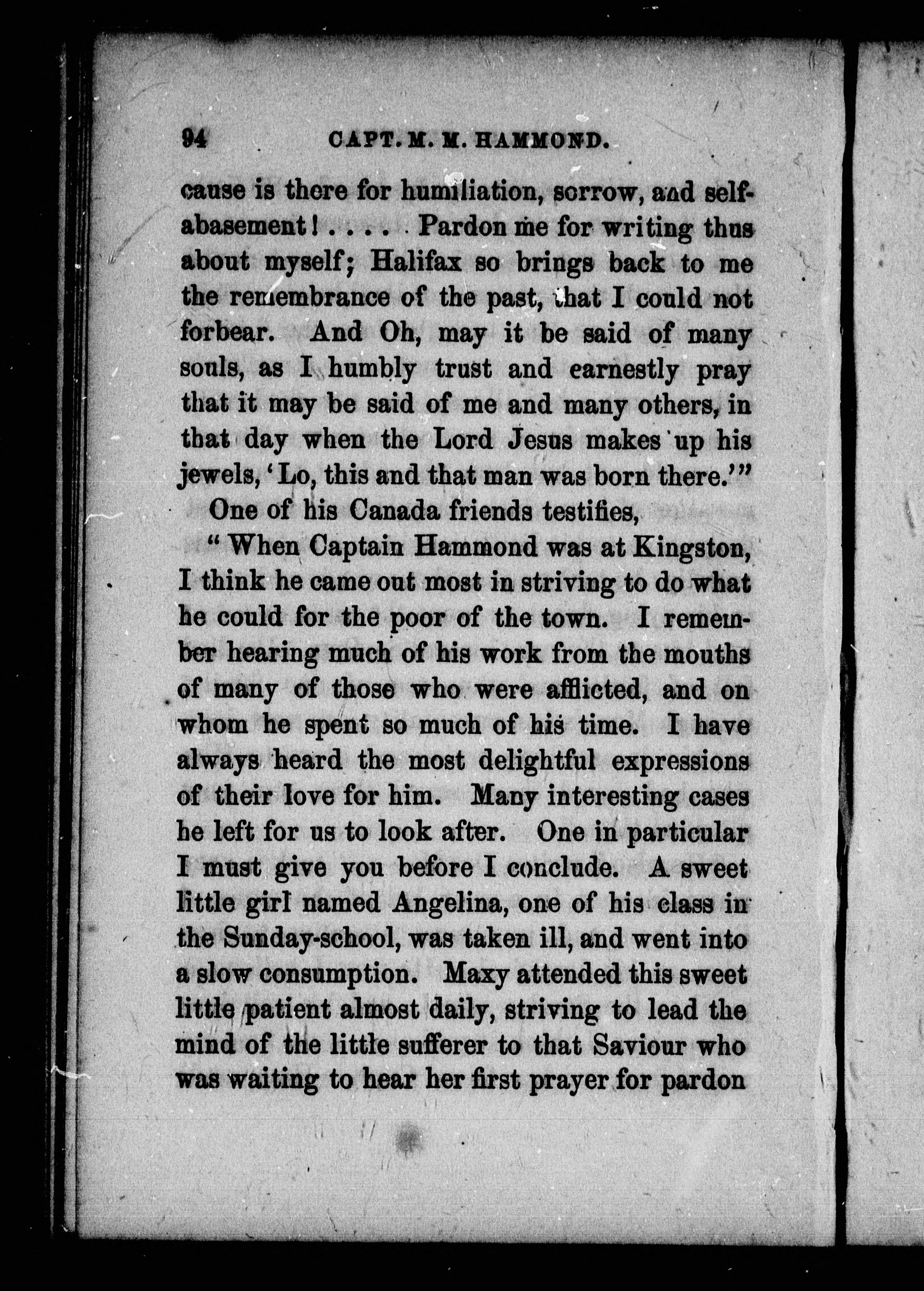 94 CAPT. M. M. HAMMOND.

cause is there for humiliation, sorrow, and self-abasement! . . . . Pardon me for writing thus about myself; Halifax so brings back to me the remembrance of the past, that I could not forbear. And Oh, may it be said of many souls, as I humbly trust and earnestly pray that it may be said of me and many others, in that day when the Lord Jesus makes up his jewels, 'Lo, this and that man was born there.'"

One of his Canada friends testifies,

"When Captain Hammond was at Kingston, I think he came out most in striving to do what he could for the poor of the town. I remember hearing much of his work from the mouths of many of those who were afflicted, and on whom he spent so much of his time. I have always heard the most delightful expressions of their love for him. Many interesting cases he left for us to look after. One in particular I must give you before I conclude. A sweet little girl named Angelina, one of his class in the Sunday-school, was taken ill, and went into a slow consumption. Maxy attended this sweet little patient almost daily, striving to lead the mind of the little sufferer to that Saviour who was waiting to hear her first prayer for pardon